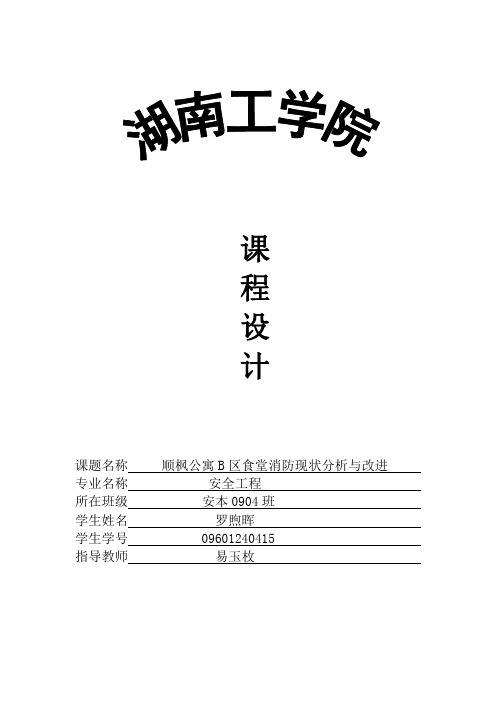 湖南工学院

课
程
设
计

课题名称 顺枫公寓 B 区食堂消防现状分析与改进
专业名称 安全工程
所在班级 安本 0904 班
学生姓名 罗煦晖
学生学号 09601240415
指导教师 易玉枚